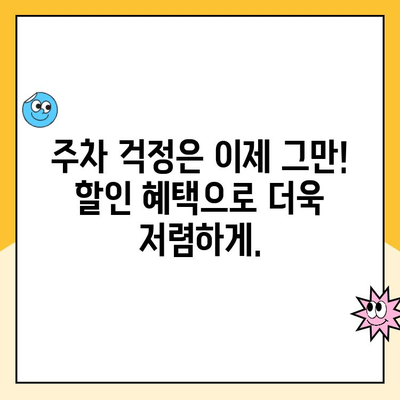 주차 걱정은 이제 그만! 할인 혜택으로 더욱 저렴하게.